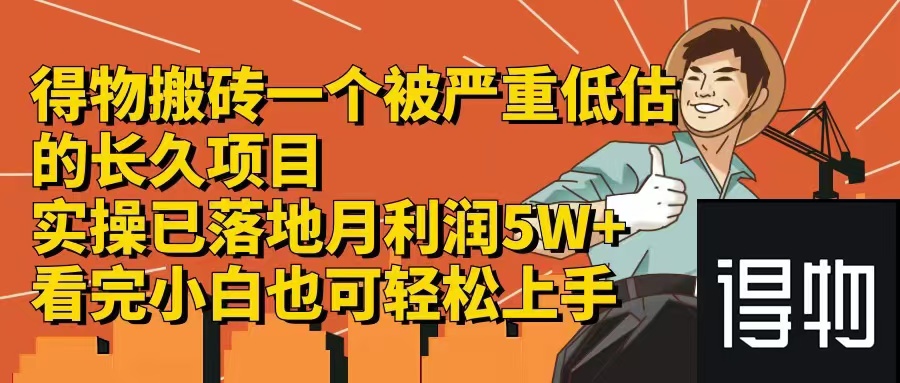 得物搬砖一个被严重低估的长久项目
实操已落地月利润5W+
看完小白也可轻松上手

得物